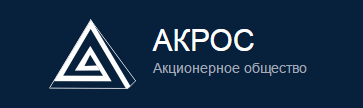 АКРОС
Акционерное общество